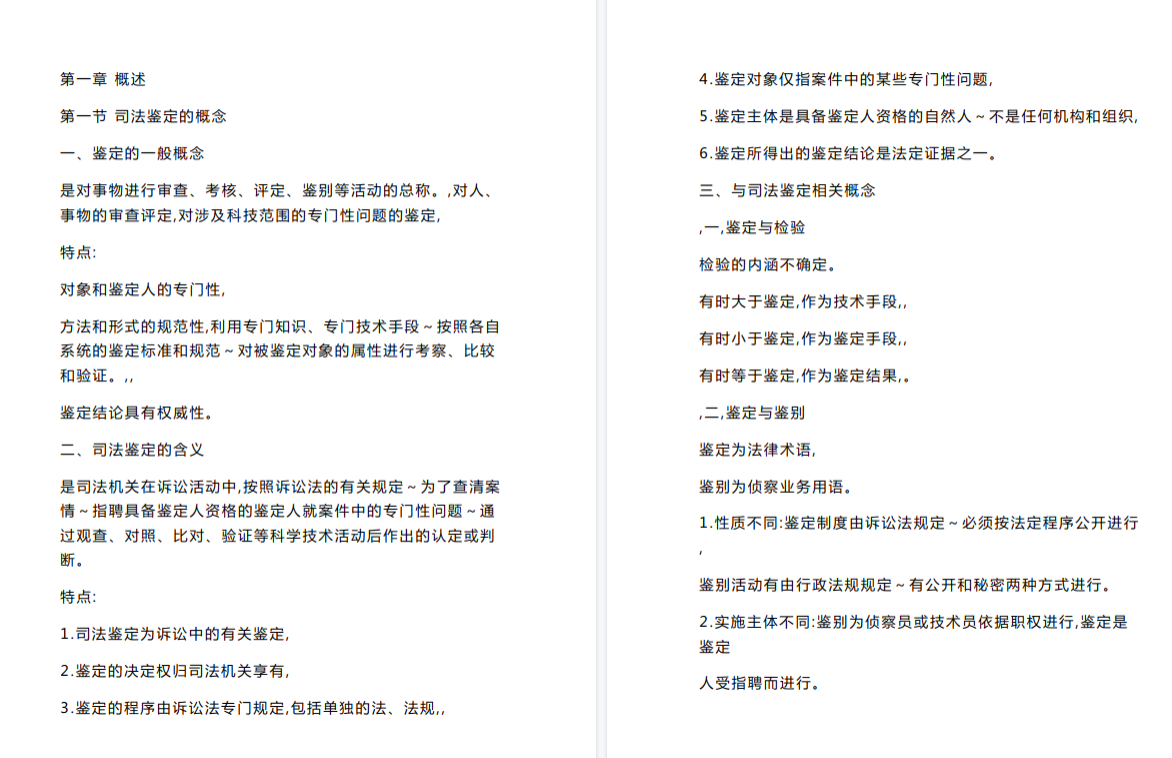 第一章 概述

第一节 司法鉴定的概念

一、鉴定的一般概念

是对事物进行审查、考核、评定、鉴别等活动的总称。,对人、事物的审查评定,对涉及科技范围的专门性问题的鉴定,

特点:

对象和鉴定人的专门性,

方法和形式的规范性,利用专门知识、专门技术手段～按照各自系统的鉴定标准和规范～对被鉴定对象的属性进行考察、比较和验证。,,

鉴定结论具有权威性。

二、司法鉴定的含义

是司法机关在诉讼活动中,按照诉讼法的有关规定～为了查清案情～指聘具备鉴定人资格的鉴定人就案件中的专门性问题～通过观查、对照、比对、验证等科学技术活动后作出的认定或判断。

特点:

1.司法鉴定为诉讼中的有关鉴定,

2.鉴定的决定权归司法机关享有,

3.鉴定的程序由诉讼法专门规定,包括单独的法、法规,,

4.鉴定对象仅指案件中的某些专门性问题,

5.鉴定主体是具备鉴定人资格的自然人～不是任何机构和组织,

6.鉴定所得出的鉴定结论是法定证据之一。

三、与司法鉴定相关概念

,一,鉴定与检验

检验的内涵不确定。

有时大于鉴定,作为技术手段,,

有时小于鉴定,作为鉴定手段,,

有时等于鉴定,作为鉴定结果,。

,二,鉴定与鉴别

鉴定为法律术语,

鉴别为侦察业务用语。

1.性质不同:鉴定制度由诉讼法规定～必须按法定程序公开进行,

鉴别活动有由行政法规规定～有公开和秘密两种方式进行。

2.实施主体不同:鉴别为侦察员或技术员依据职权进行,鉴定是鉴定

人受指聘而进行。